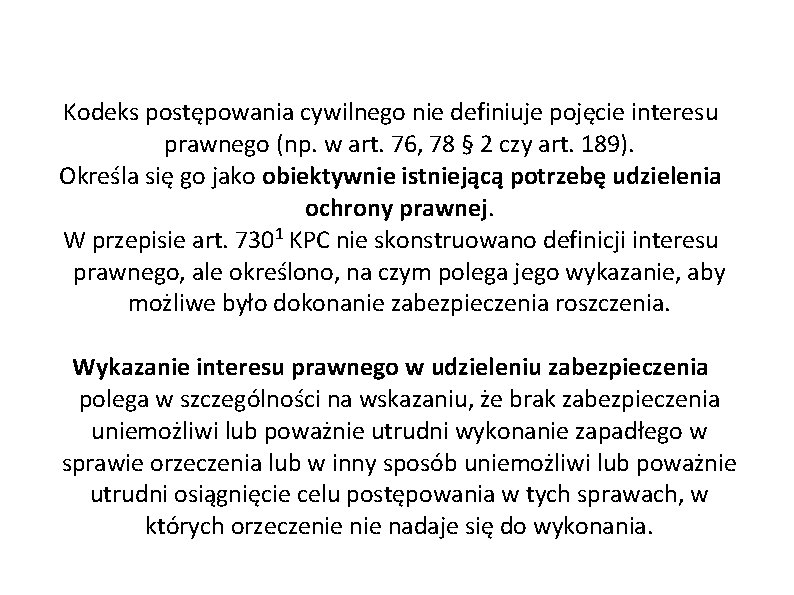 Kodeks postępowania cywilnego nie definiuje pojęcie interesu prawnego (np. w art. 76, 78 § 2 czy art. 189).
Określa się go jako obiektywnie istniejącą potrzebę udzielenia ochrony prawnej.
W przepisie art. $730^1$ KPC nie skonstruowano definicji interesu prawnego, ale określono, na czym polega jego wykazanie, aby możliwe było dokonanie zabezpieczenia roszczenia.

Wykazanie interesu prawnego w udzieleniu zabezpieczenia polega w szczególności na wskazaniu, że brak zabezpieczenia uniemożliwi lub poważnie utrudni wykonanie zapadłego w sprawie orzeczenia lub w inny sposób uniemożliwi lub poważnie utrudni osiągnięcie celu postępowania w tych sprawach, w których orzeczenie nie nadaje się do wykonania.